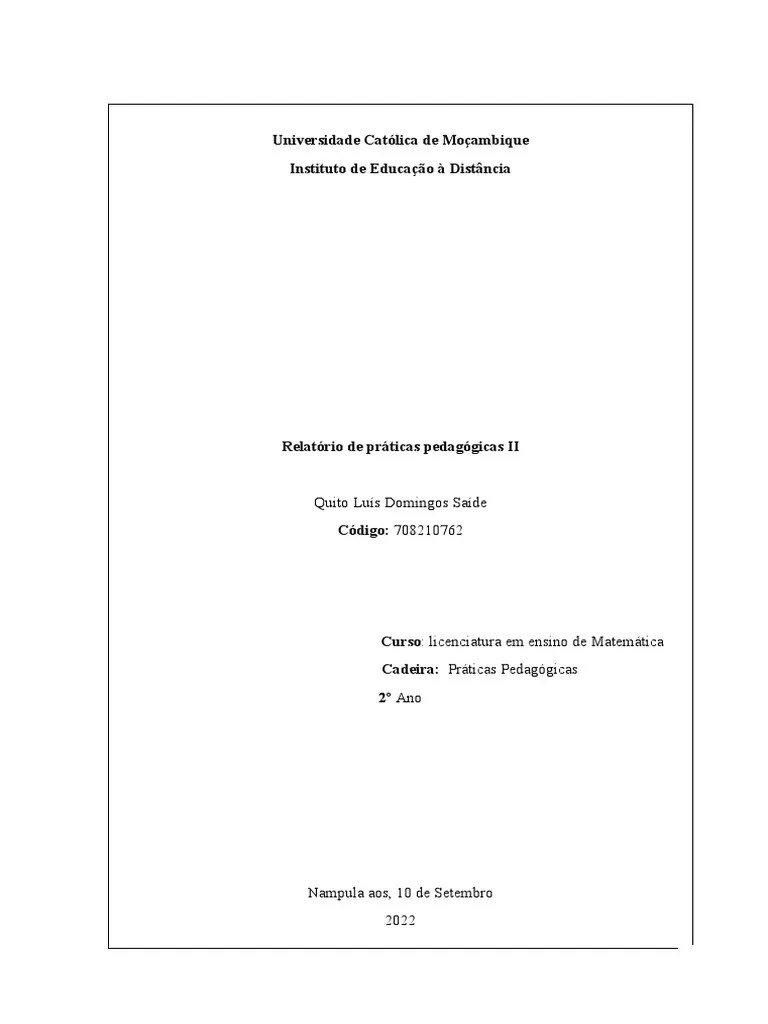 Universidade Católica de Moçambique
Instituto de Educação à Distância

Relatório de práticas pedagógicas II

Quito Luís Domingos Saide
Código: 708210762

Curso: licenciatura em ensino de Matemática
Cadeira: Práticas Pedagógicas
2º Ano

Nampula aos, 10 de Setembro
2022